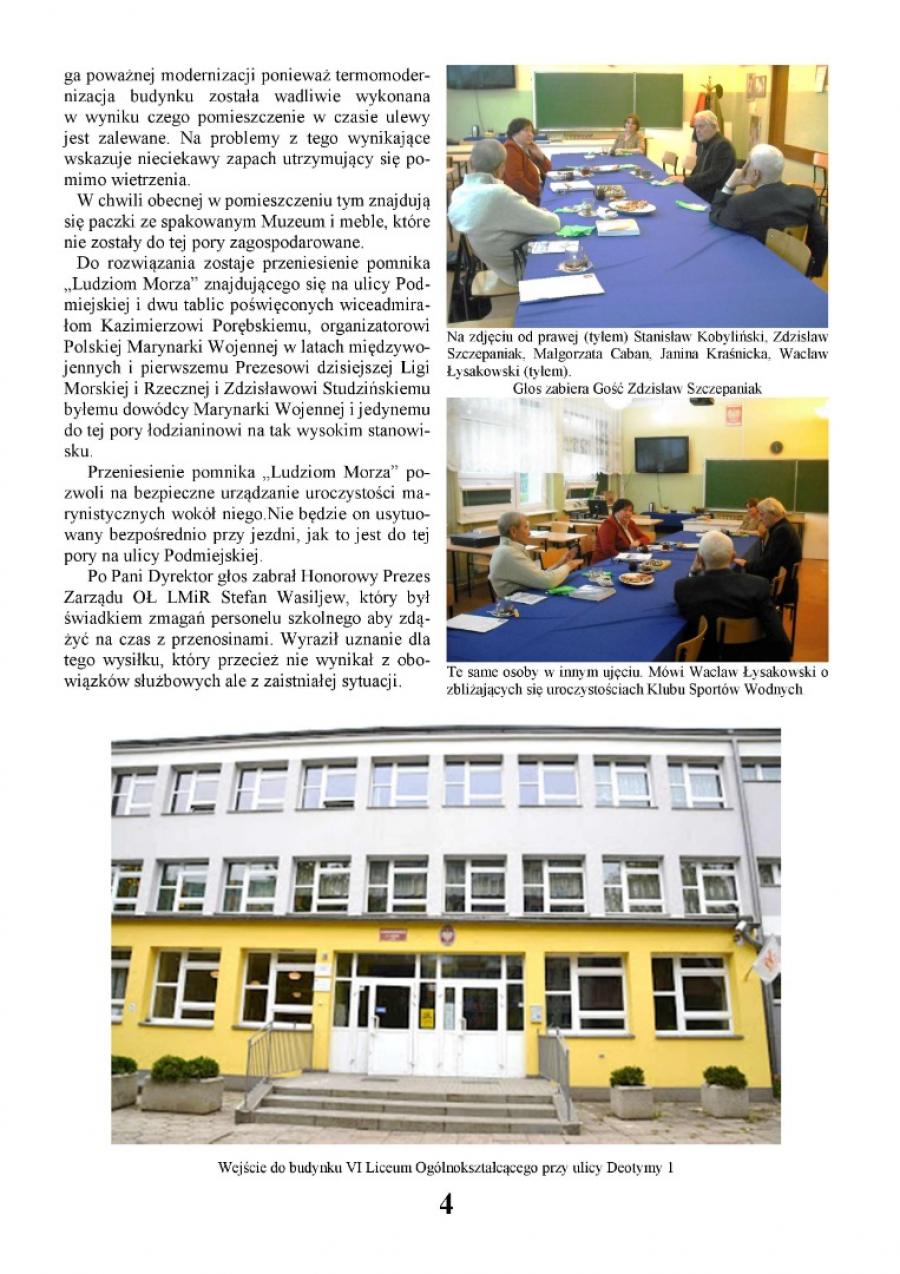 ga poważnej modernizacji ponieważ termomodernizacja budynku została wadliwie wykonana w wyniku czego pomieszczenie w czasie ulewy jest zalewane. Na problemy z tego wynikające wskazuje nieciekawy zapach utrzymujący się pomimo wietrzenia.

W chwili obecnej w pomieszczeniu tym znajdują się paczki ze spakowanym Muzeum i meble, które nie zostały do tej pory zagospodarowane.

Do rozwiązania zostaje przeniesienie pomnika „Ludziom Morza" znajdującego się na ulicy Podmiejskiej i dwu tablic poświęconych wiceadmirałom Kazimierzowi Porębskiemu, organizatorowi Polskiej Marynarki Wojennej w latach międzywojennych i pierwszemu Prezesowi dzisiejszej Ligi Morskiej i Rzecznej i Zdzisławowi Studzińskiemu byłemu dowódcy Marynarki Wojennej i jedynemu do tej pory łodzianinowi na tak wysokim stanowisku.

Przeniesienie pomnika „Ludziom Morza" pozwoli na bezpieczne urządzanie uroczystości marynistycznych wokół niego.Nie będzie on usytuowany bezpośrednio przy jezdni, jak to jest do tej pory na ulicy Podmiejskiej.

Po Pani Dyrektor głos zabrał Honorowy Prezes Zarządu OŁ LMiR Stefan Wasiljew, który był świadkiem zmagań personelu szkolnego aby zdążyć na czas z przenosinami. Wyraził uznanie dla tego wysiłku, który przecież nie wynikał z obowiązków służbowych ale z zaistniałej sytuacji.

Na zdjęciu od prawej (tyłem) Stanisław Kobyliński, Zdzisław Szczepaniak, Małgorzata Caban, Janina Kraśnicka, Wacław Łysakowski (tyłem).
Głos zabiera Gość Zdzisław Szczepaniak

Te same osoby w innym ujęciu. Mówi Wacław Łysakowski o zbliżających się uroczystościach Klubu Sportów Wodnych

Wejście do budynku VI Liceum Ogólnokształcącego przy ulicy Deotymy 1

4